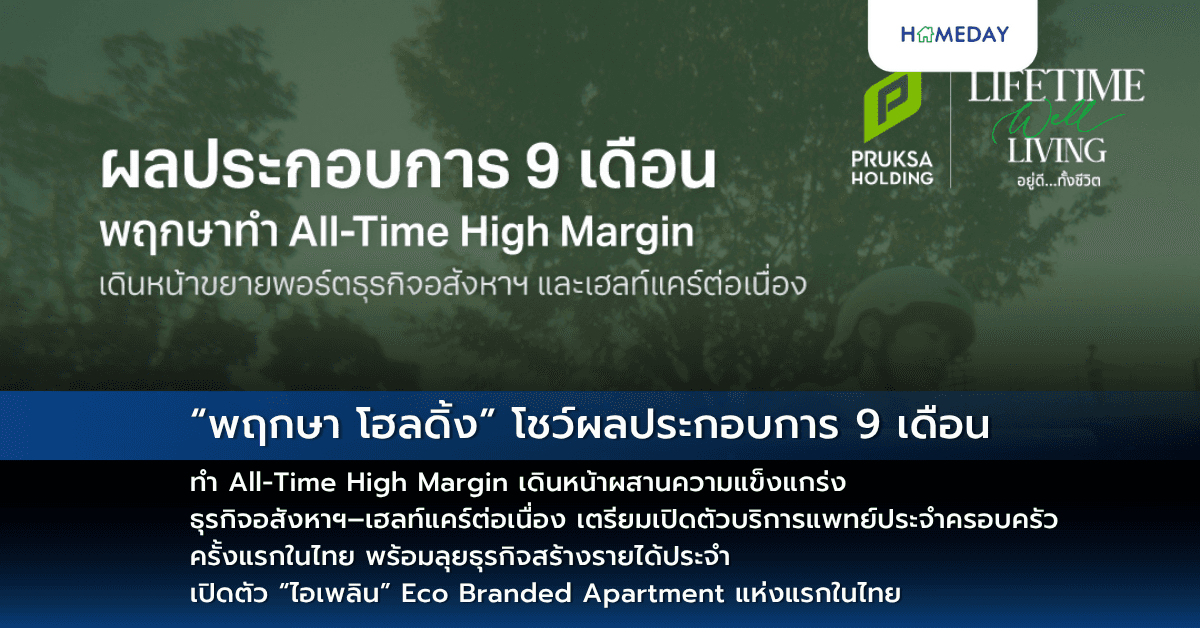 HOMEDAY

PRUKSA HOLDING

LIFETIME Well LIVING อยู่ดี...ทั้งชีวิต

ผลประกอบการ 9 เดือน
พฤกษาทำ All-Time High Margin
เดินหน้าขยายพอร์ตธุรกิจอสังหาฯ และเฮลท์แคร์ต่อเนื่อง

“พฤกษา โฮลดิ้ง” โชว์ผลประกอบการ 9 เดือน

ทำ All-Time High Margin เดินหน้าผสานความแข็งแกร่ง ธุรกิจอสังหาฯ–เฮลท์แคร์ต่อเนื่อง เตรียมเปิดตัวบริการแพทย์ประจำครอบครัว ครั้งแรกในไทย พร้อมลุยธุรกิจสร้างรายได้ประจำ เปิดตัว “ไอเพลิน” Eco Branded Apartment แห่งแรกในไทย